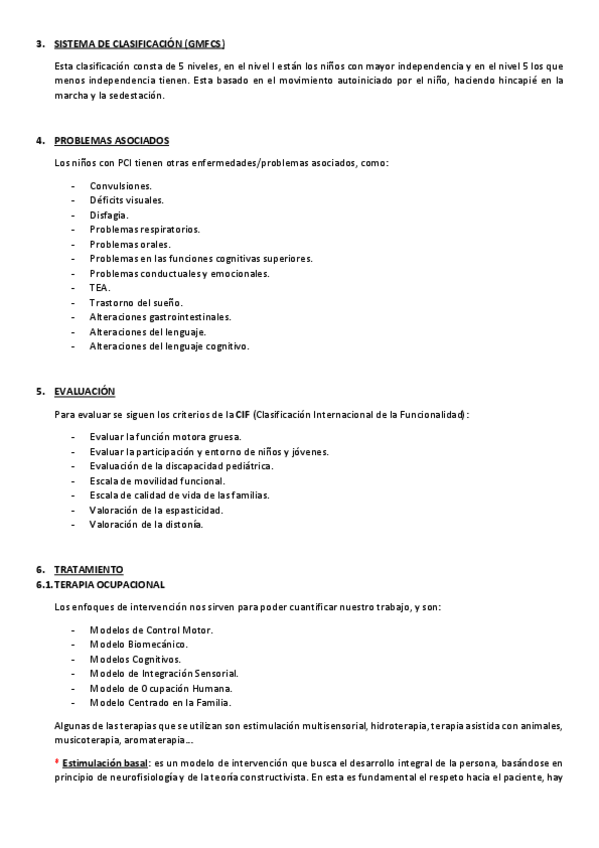 3. SISTEMA DE CLASIFICACIÓN (GMFCS)

Esta clasificación consta de 5 niveles, en el nivel I están los niños con mayor independencia y en el nivel 5 los que menos independencia tienen. Esta basado en el movimiento autoiniciado por el niño, haciendo hincapié en la marcha y la sedestación.

4. PROBLEMAS ASOCIADOS

Los niños con PCI tienen otras enfermedades/problemas asociados, como:

- Convulsiones.
- Déficits visuales.
- Disfagia.
- Problemas respiratorios.
- Problemas orales.
- Problemas en las funciones cognitivas superiores.
- Problemas conductuales y emocionales.
- TEA.
- Trastorno del sueño.
- Alteraciones gastrointestinales.
- Alteraciones del lenguaje.
- Alteraciones del lenguaje cognitivo.

5. EVALUACIÓN

Para evaluar se siguen los criterios de la CIF (Clasificación Internacional de la Funcionalidad):

- Evaluar la función motora gruesa.
- Evaluar la participación y entorno de niños y jóvenes.
- Evaluación de la discapacidad pediátrica.
- Escala de movilidad funcional.
- Escala de calidad de vida de las familias.
- Valoración de la espasticidad.
- Valoración de la distonía.

6. TRATAMIENTO
6.1. TERAPIA OCUPACIONAL

Los enfoques de intervención nos sirven para poder cuantificar nuestro trabajo, y son:

- Modelos de Control Motor.
- Modelo Biomecánico.
- Modelos Cognitivos.
- Modelo de Integración Sensorial.
- Modelo de Ocupación Humana.
- Modelo Centrado en la Familia.

Algunas de las terapias que se utilizan son estimulación multisensorial, hidroterapia, terapia asistida con animales, musicoterapia, aromaterapia...

* Estimulación basal: es un modelo de intervención que busca el desarrollo integral de la persona, basándose en principio de neurofisiología y de la teoría constructivista. En esta es fundamental el respeto hacia el paciente, hay